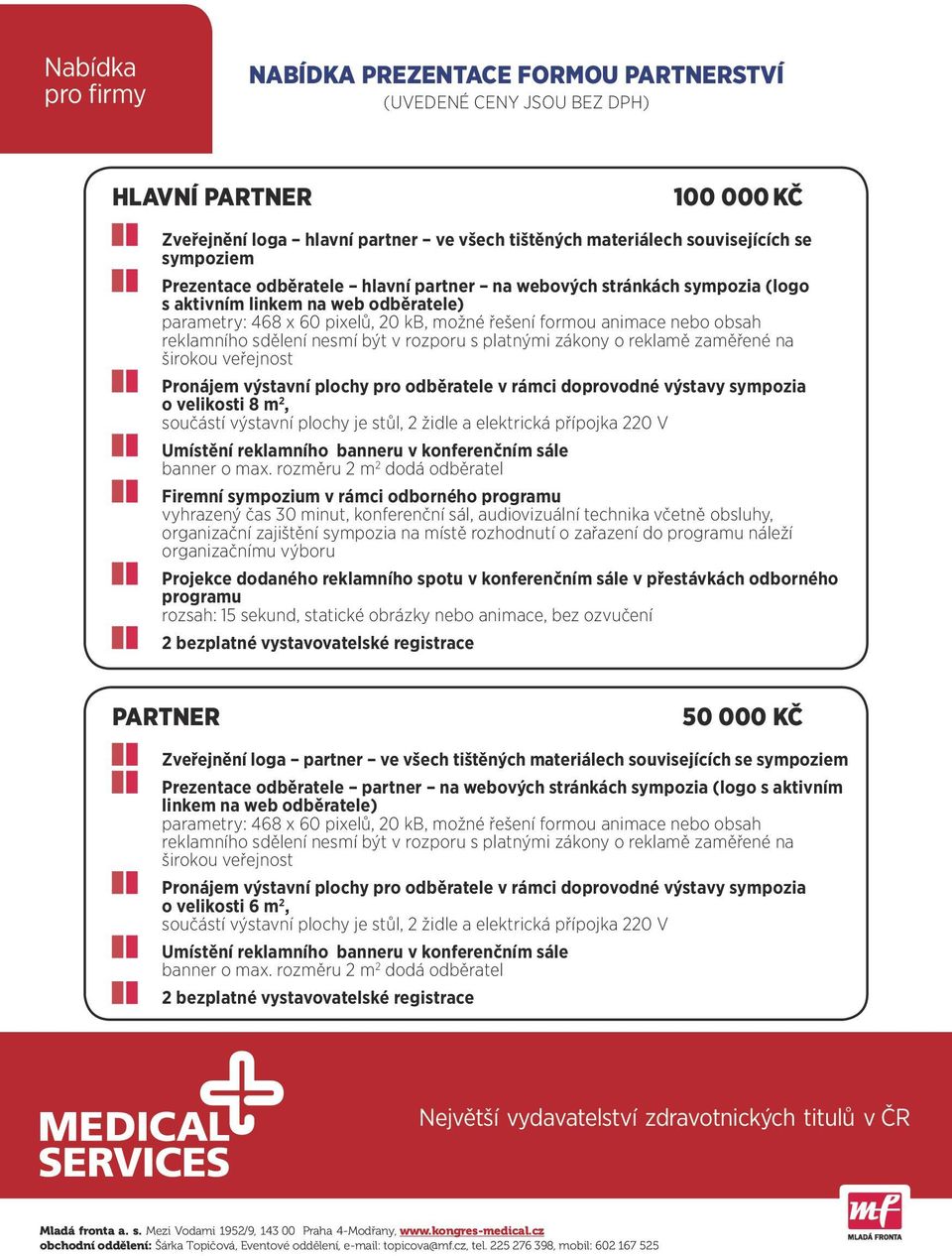 Nabídka pro firmy

NABÍDKA PREZENTACE FORMOU PARTNERSTVÍ
(UVEDENÉ CENY JSOU BEZ DPH)

HLAVNÍ PARTNER 100 000 KČ

Zveřejnění loga – hlavní partner – ve všech tištěných materiálech souvisejících se sympoziem

Prezentace odběratele – hlavní partner – na webových stránkách sympozia (logo s aktivním linkem na web odběratele)
parametry: 468 x 60 pixelů, 20 kB, možné řešení formou animace nebo obsah reklamního sdělení nesmí být v rozporu s platnými zákony o reklamě zaměřené na širokou veřejnost

Pronájem výstavní plochy pro odběratele v rámci doprovodné výstavy sympozia o velikosti 8 m$^2$,
součástí výstavní plochy je stůl, 2 židle a elektrická přípojka 220 V

Umístění reklamního banneru v konferenčním sále
banner o max. rozměru 2 m$^2$ dodá odběratel

Firemní sympozium v rámci odborného programu
vyhrazený čas 30 minut, konferenční sál, audiovizuální technika včetně obsluhy, organizační zajištění sympozia na místě rozhodnutí o zařazení do programu náleží organizačnímu výboru

Projekce dodaného reklamního spotu v konferenčním sále v přestávkách odborného programu
rozsah: 15 sekund, statické obrázky nebo animace, bez ozvučení

2 bezplatné vystavovatelské registrace

PARTNER 50 000 KČ

Zveřejnění loga – partner – ve všech tištěných materiálech souvisejících se sympoziem

Prezentace odběratele – partner – na webových stránkách sympozia (logo s aktivním linkem na web odběratele)
parametry: 468 x 60 pixelů, 20 kB, možné řešení formou animace nebo obsah reklamního sdělení nesmí být v rozporu s platnými zákony o reklamě zaměřené na širokou veřejnost

Pronájem výstavní plochy pro odběratele v rámci doprovodné výstavy sympozia o velikosti 6 m$^2$,
součástí výstavní plochy je stůl, 2 židle a elektrická přípojka 220 V

Umístění reklamního banneru v konferenčním sále
banner o max. rozměru 2 m$^2$ dodá odběratel

2 bezplatné vystavovatelské registrace

MEDICAL SERVICES

Největší vydavatelství zdravotnických titulů v ČR

Mladá fronta a. s. Mezi Vodami 1952/9, 143 00 Praha 4-Modřany, www.kongres-medical.cz
obchodní oddělení: Šárka Topičová, Eventové oddělení, e-mail: topicova@mf.cz, tel. 225 276 398, mobil: 602 167 525

mf MLADÁ FRONTA